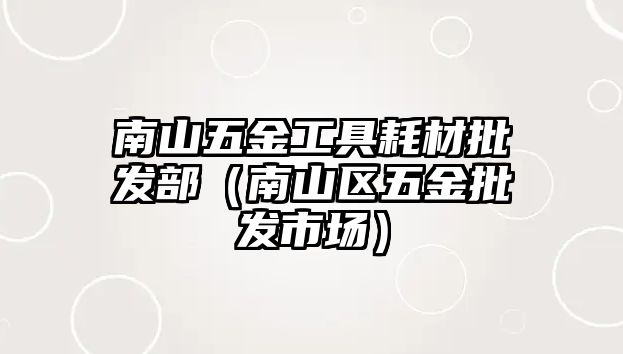 南山五金工具耗材批发部（南山区五金批发市场）